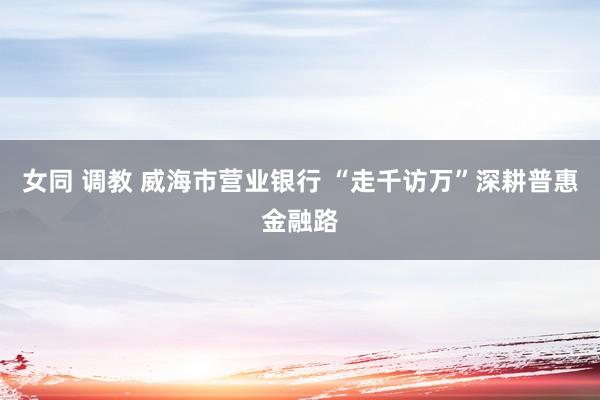 女同 调教 威海市营业银行 “走千访万”深耕普惠金融路